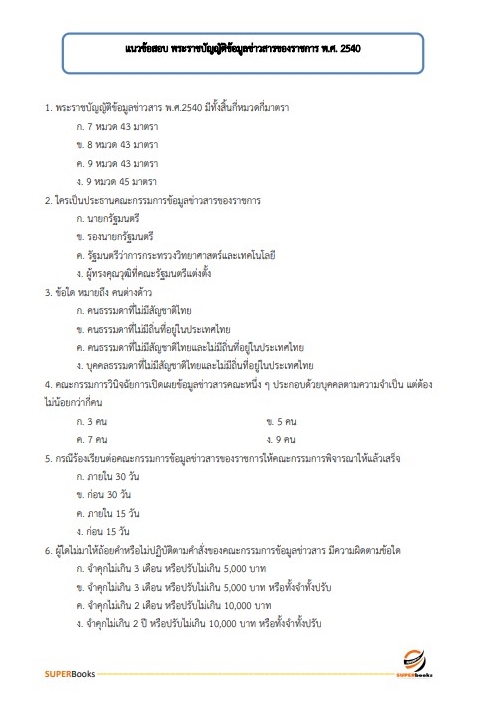 แนวข้อสอบ พระราชบัญญัติข้อมูลข่าวสารของราชการ พ.ศ. 2540

1. พระราชบัญญัติข้อมูลข่าวสาร พ.ศ.2540 มีทั้งสิ้นกี่หมวดกี่มาตรา

ก. 7 หมวด 43 มาตรา

ข. 8 หมวด 43 มาตรา

ค. 9 หมวด 43 มาตรา

ง. 9 หมวด 45 มาตรา

2. ใครเป็นประธานคณะกรรมการข้อมูลข่าวสารของราชการ

ก. นายกรัฐมนตรี

ข. รองนายกรัฐมนตรี

ค. รัฐมนตรีว่าการกระทรวงวิทยาศาสตร์และเทคโนโลยี

ง. ผู้ทรงคุณวุฒิที่คณะรัฐมนตรีแต่งตั้ง

3. ข้อใด หมายถึง คนต่างด้าว

ก. คนธรรมดาที่ไม่มีสัญชาติไทย

ข. คนธรรมดาที่ไม่มีถิ่นที่อยู่ในประเทศไทย

ค. คนธรรมดาที่ไม่มีสัญชาติไทยและไม่มีถิ่นที่อยู่ในประเทศไทย

ง. บุคคลธรรมดาที่ไม่มีสัญชาติไทยและไม่มีถิ่นที่อยู่ในประเทศไทย

4. คณะกรรมการวินิจฉัยการเปิดเผยข้อมูลข่าวสารคณะหนึ่ง ๆ ประกอบด้วยบุคคลตามความจำเป็น แต่ต้องไม่น้อยกว่ากี่คน

ก. 3 คน
ข. 5 คน
ค. 7 คน
ง. 9 คน

5. กรณีร้องเรียนต่อคณะกรรมการข้อมูลข่าวสารของราชการให้คณะกรรมการพิจารณาให้แล้วเสร็จ

ก. ภายใน 30 วัน

ข. ก่อน 30 วัน

ค. ภายใน 15 วัน

ง. ก่อน 15 วัน

6. ผู้ใดไม่มาให้ถ้อยคำหรือไม่ปฏิบัติตามคำสั่งของคณะกรรมการข้อมูลข่าวสาร มีความผิดตามข้อใด

ก. จำคุกไม่เกิน 3 เดือน หรือปรับไม่เกิน 5,000 บาท

ข. จำคุกไม่เกิน 3 เดือน หรือปรับไม่เกิน 5,000 บาท หรือทั้งจำทั้งปรับ

ค. จำคุกไม่เกิน 2 เดือน หรือปรับไม่เกิน 10,000 บาท

ง. จำคุกไม่เกิน 2 ปี หรือปรับไม่เกิน 10,000 บาท หรือทั้งจำทั้งปรับ

SUPERBooks
SUPERbooks